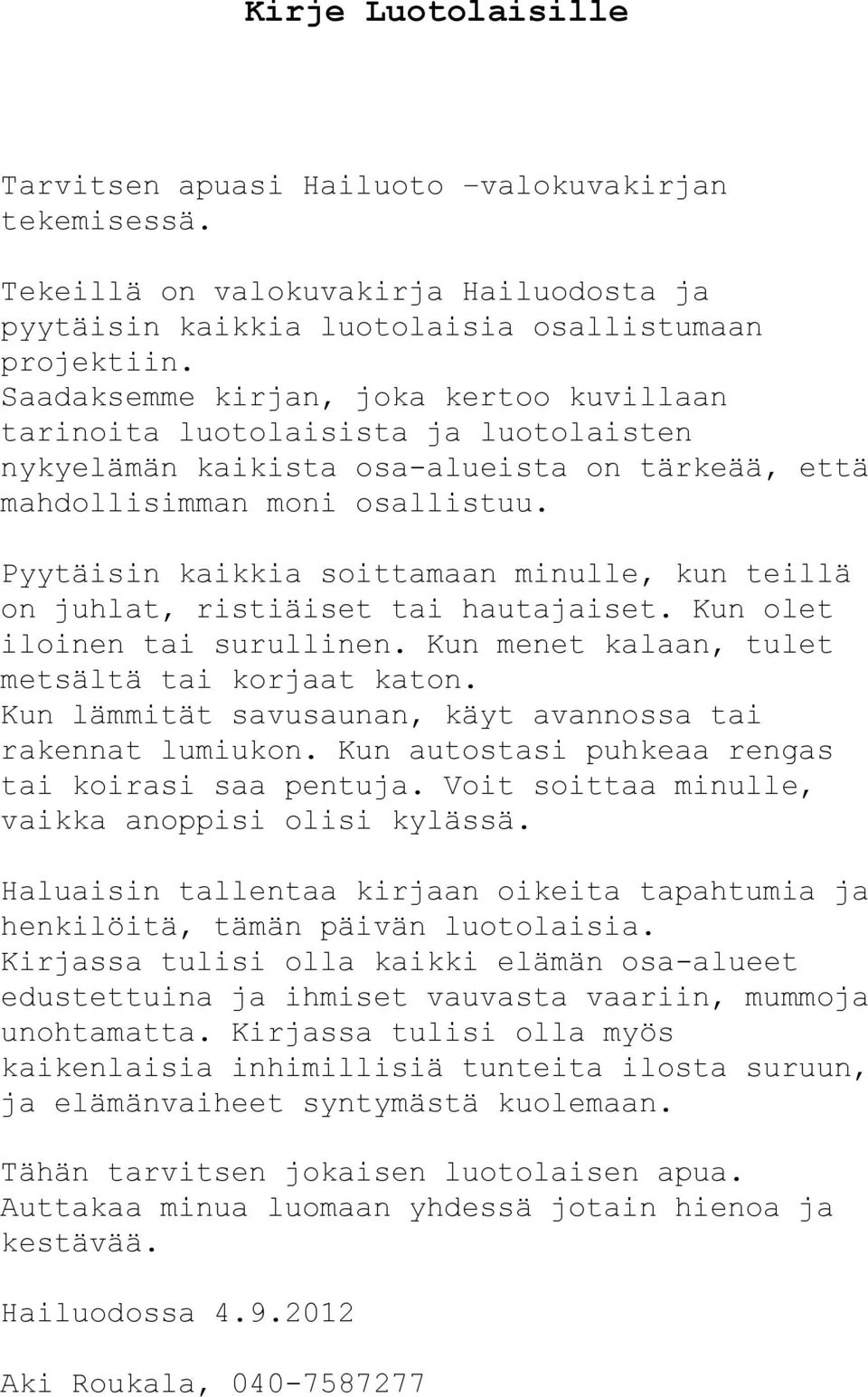 Kirje Luotolaisille

Tarvitsen apuasi Hailuoto –valokuvakirjan tekemisessä.

Tekeillä on valokuvakirja Hailuodosta ja pyytäisin kaikkia luotolaisia osallistumaan projektiin.
Saadaksemme kirjan, joka kertoo kuvillaan tarinoita luotolaisista ja luotolaisten nykyelämän kaikista osa-alueista on tärkeää, että mahdollisimman moni osallistuu.

Pyytäisin kaikkia soittamaan minulle, kun teillä on juhlat, ristiäiset tai hautajaiset. Kun olet iloinen tai surullinen. Kun menet kalaan, tulet metsältä tai korjaat katon.
Kun lämmität savusaunan, käyt avannossa tai rakennat lumiukon. Kun autostasi puhkeaa rengas tai koirasi saa pentuja. Voit soittaa minulle, vaikka anoppisi olisi kylässä.

Haluaisin tallentaa kirjaan oikeita tapahtumia ja henkilöitä, tämän päivän luotolaisia.
Kirjassa tulisi olla kaikki elämän osa-alueet edustettuina ja ihmiset vauvasta vaariin, mummoja unohtamatta. Kirjassa tulisi olla myös kaikenlaisia inhimillisiä tunteita ilosta suruun, ja elämänvaiheet syntymästä kuolemaan.

Tähän tarvitsen jokaisen luotolaisen apua.
Auttakaa minua luomaan yhdessä jotain hienoa ja kestävää.

Hailuodossa 4.9.2012

Aki Roukala, 040-7587277